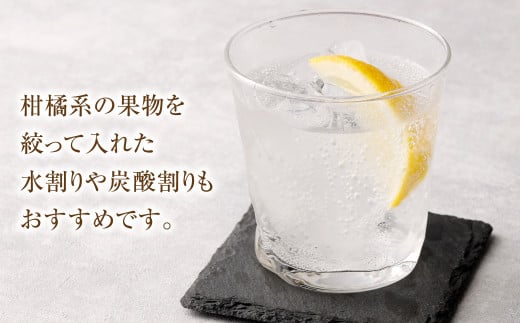 柑橘系の果物を
絞って入れた
水割りや炭酸割りも
おすすめです。